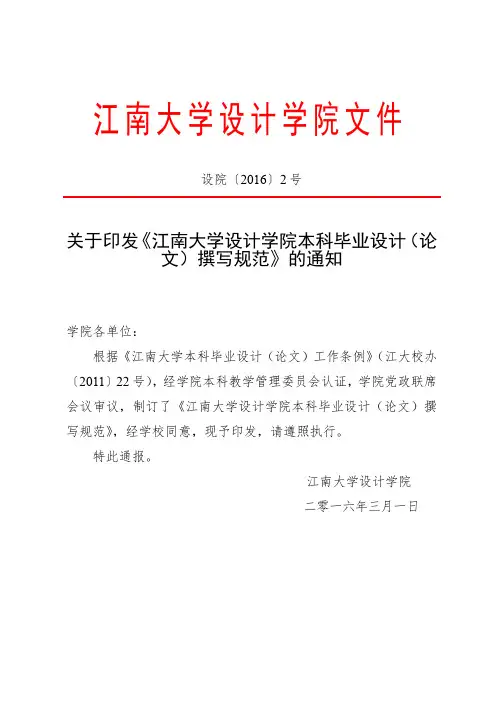 江南大学设计学院文件

设院〔2016〕2号

关于印发《江南大学设计学院本科毕业设计（论文）撰写规范》的通知

学院各单位：

根据《江南大学本科毕业设计（论文）工作条例》（江大校办〔2011〕22号），经学院本科教学管理委员会认证，学院党政联席会议审议，制订了《江南大学设计学院本科毕业设计（论文）撰写规范》，经学校同意，现予印发，请遵照执行。

特此通报。

江南大学设计学院

二零一六年三月一日